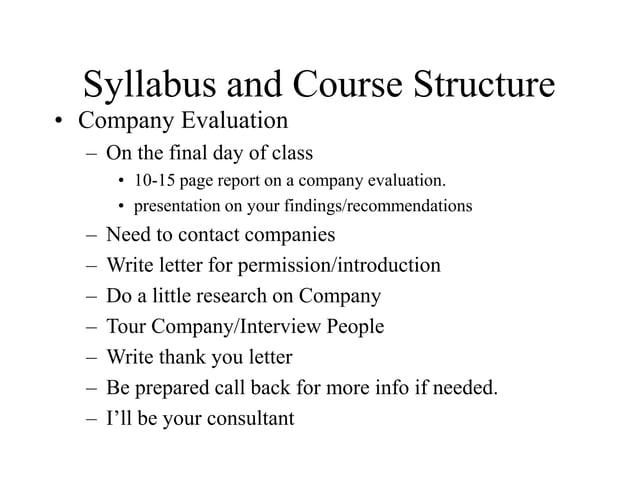 Syllabus and Course Structure

• Company Evaluation
– On the final day of class
• 10-15 page report on a company evaluation.
• presentation on your findings/recommendations
– Need to contact companies
– Write letter for permission/introduction
– Do a little research on Company
– Tour Company/Interview People
– Write thank you letter
– Be prepared call back for more info if needed.
– I'll be your consultant